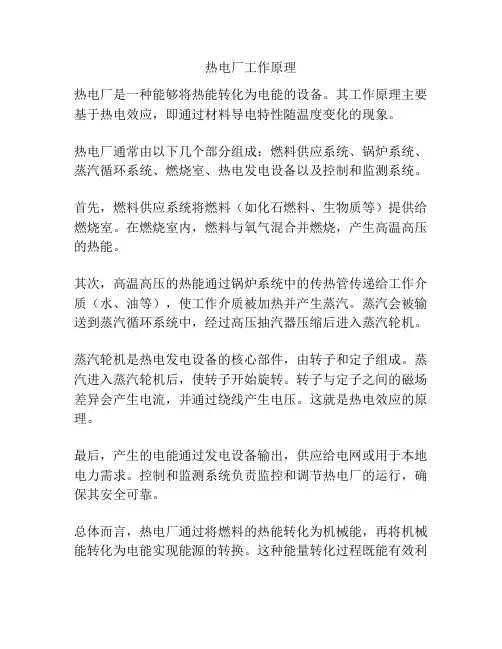 热电厂工作原理

热电厂是一种能够将热能转化为电能的设备。其工作原理主要基于热电效应，即通过材料导电特性随温度变化的现象。

热电厂通常由以下几个部分组成：燃料供应系统、锅炉系统、蒸汽循环系统、燃烧室、热电发电设备以及控制和监测系统。

首先，燃料供应系统将燃料（如化石燃料、生物质等）提供给燃烧室。在燃烧室内，燃料与氧气混合并燃烧，产生高温高压的热能。

其次，高温高压的热能通过锅炉系统中的传热管传递给工作介质（水、油等），使工作介质被加热并产生蒸汽。蒸汽会被输送到蒸汽循环系统中，经过高压抽汽器压缩后进入蒸汽轮机。

蒸汽轮机是热电发电设备的核心部件，由转子和定子组成。蒸汽进入蒸汽轮机后，使转子开始旋转。转子与定子之间的磁场差异会产生电流，并通过绕线产生电压。这就是热电效应的原理。

最后，产生的电能通过发电设备输出，供应给电网或用于本地电力需求。控制和监测系统负责监控和调节热电厂的运行，确保其安全可靠。

总体而言，热电厂通过将燃料的热能转化为机械能，再将机械能转化为电能实现能源的转换。这种能量转化过程既能有效利